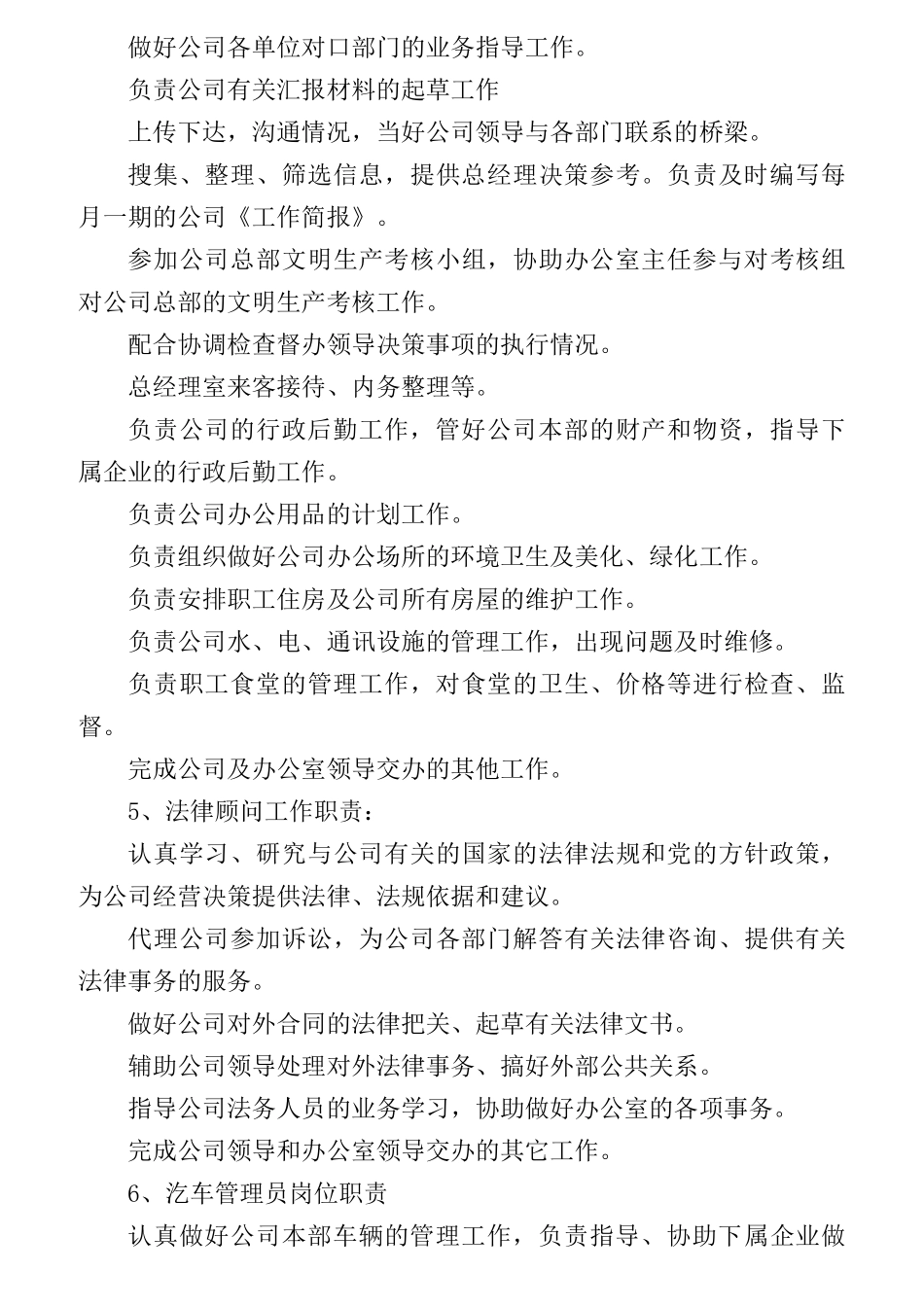 做好公司各单位对口部门的业务指导工作。

负责公司有关汇报材料的起草工作

上传下达，沟通情况，当好公司领导与各部门联系的桥梁。

搜集、整理、筛选信息，提供总经理决策参考。负责及时编写每月一期的公司《工作简报》。

参加公司总部文明生产考核小组，协助办公室主任参与对考核组对公司总部的文明生产考核工作。

配合协调检查督办领导决策事项的执行情况。

总经理室来客接待、内务整理等。

负责公司的行政后勤工作，管好公司本部的财产和物资，指导下属企业的行政后勤工作。

负责公司办公用品的计划工作。

负责组织做好公司办公场所的环境卫生及美化、绿化工作。

负责安排职工住房及公司所有房屋的维护工作。

负责公司水、电、通讯设施的管理工作，出现问题及时维修。

负责职工食堂的管理工作，对食堂的卫生、价格等进行检查、监督。

完成公司及办公室领导交办的其他工作。

5、法律顾问工作职责：

认真学习、研究与公司有关的国家的法律法规和党的方针政策，为公司经营决策提供法律、法规依据和建议。

代理公司参加诉讼，为公司各部门解答有关法律咨询、提供有关法律事务的服务。

做好公司对外合同的法律把关、起草有关法律文书。

辅助公司领导处理对外法律事务、搞好外部公共关系。

指导公司法务人员的业务学习，协助做好办公室的各项事务。

完成公司领导和办公室领导交办的其它工作。

6、汽车管理员岗位职责

认真做好公司本部车辆的管理工作，负责指导、协助下属企业做